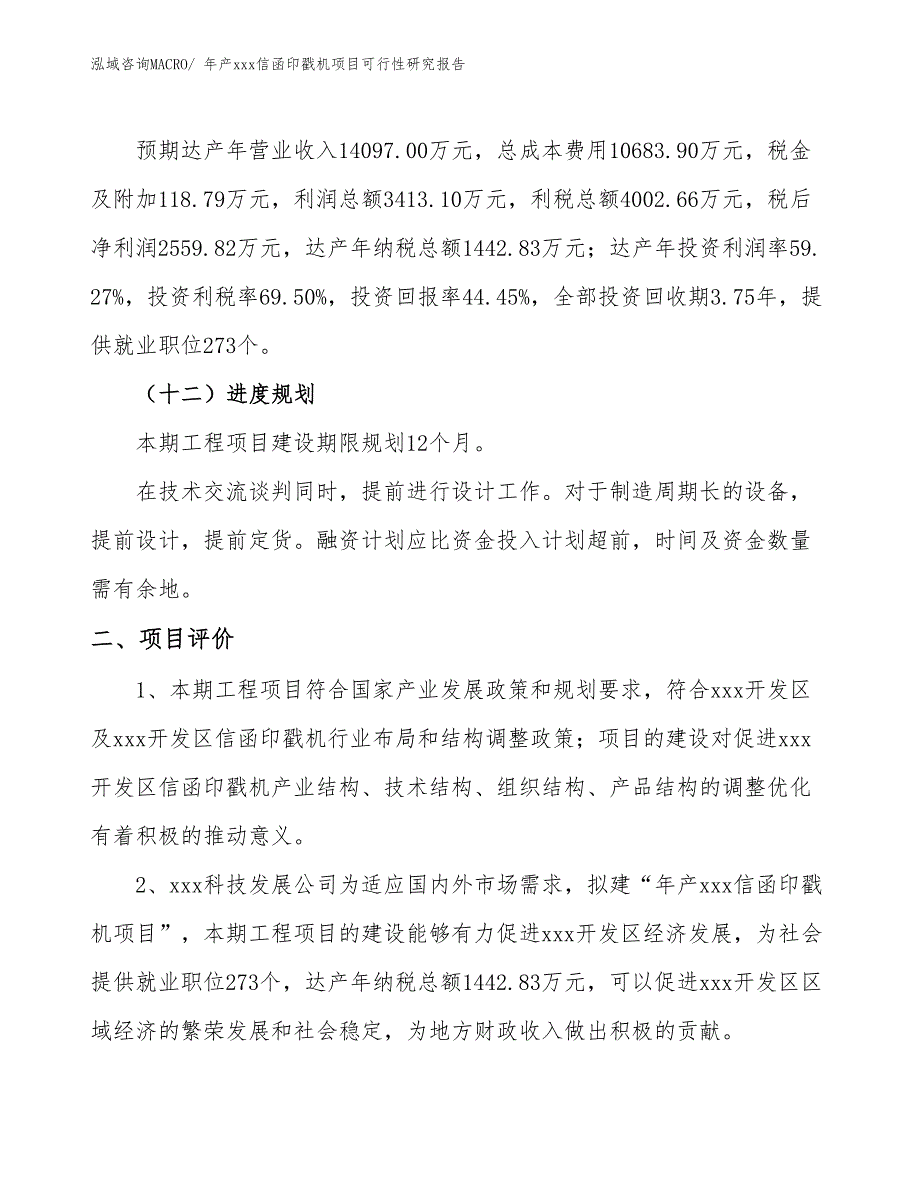 泓域咨询MACRO/ 年产xxx信函印戳机项目可行性研究报告

预期达产年营业收入14097.00万元，总成本费用10683.90万元，税金及附加118.79万元，利润总额3413.10万元，利税总额4002.66万元，税后净利润2559.82万元，达产年纳税总额1442.83万元；达产年投资利润率59.27%，投资利税率69.50%，投资回报率44.45%，全部投资回收期3.75年，提供就业职位273个。

（十二）进度规划

本期工程项目建设期限规划12个月。

在技术交流谈判同时，提前进行设计工作。对于制造周期长的设备，提前设计，提前定货。融资计划应比资金投入计划超前，时间及资金数量需有余地。

二、项目评价

1、本期工程项目符合国家产业发展政策和规划要求，符合xxx开发区及xxx开发区信函印戳机行业布局和结构调整政策；项目的建设对促进xxx开发区信函印戳机产业结构、技术结构、组织结构、产品结构的调整优化有着积极的推动意义。

2、xxx科技发展公司为适应国内外市场需求，拟建“年产xxx信函印戳机项目”，本期工程项目的建设能够有力促进xxx开发区经济发展，为社会提供就业职位273个，达产年纳税总额1442.83万元，可以促进xxx开发区区域经济的繁荣发展和社会稳定，为地方财政收入做出积极的贡献。